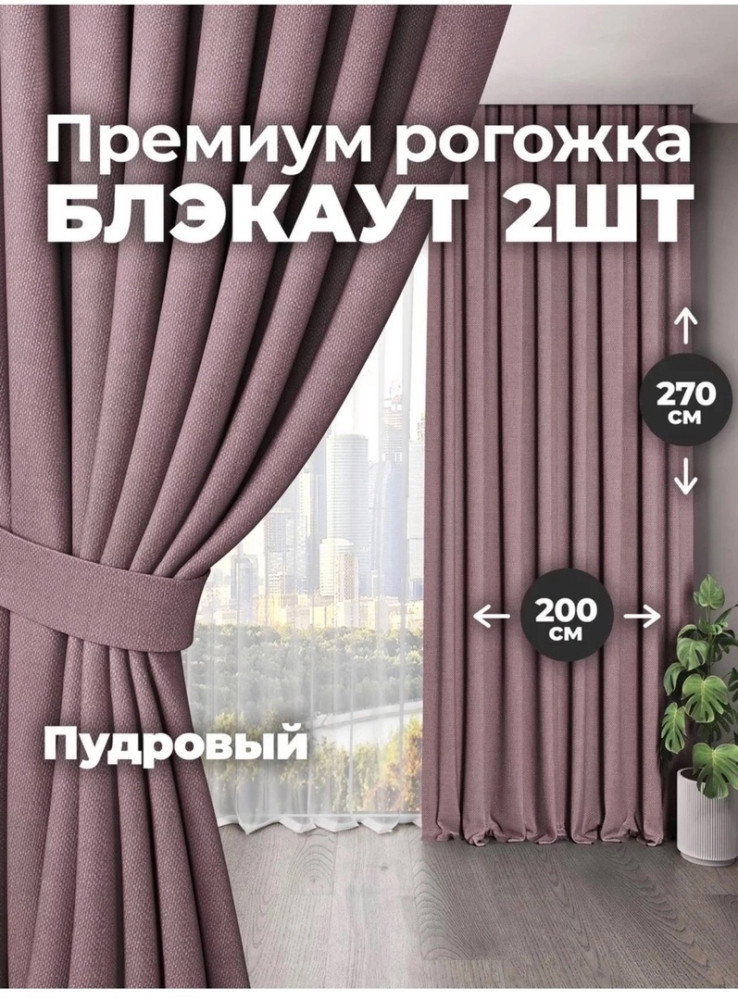 Премиум рогожка
БЛЭКАУТ 2ШТ

270 см

200 см

Пудровый